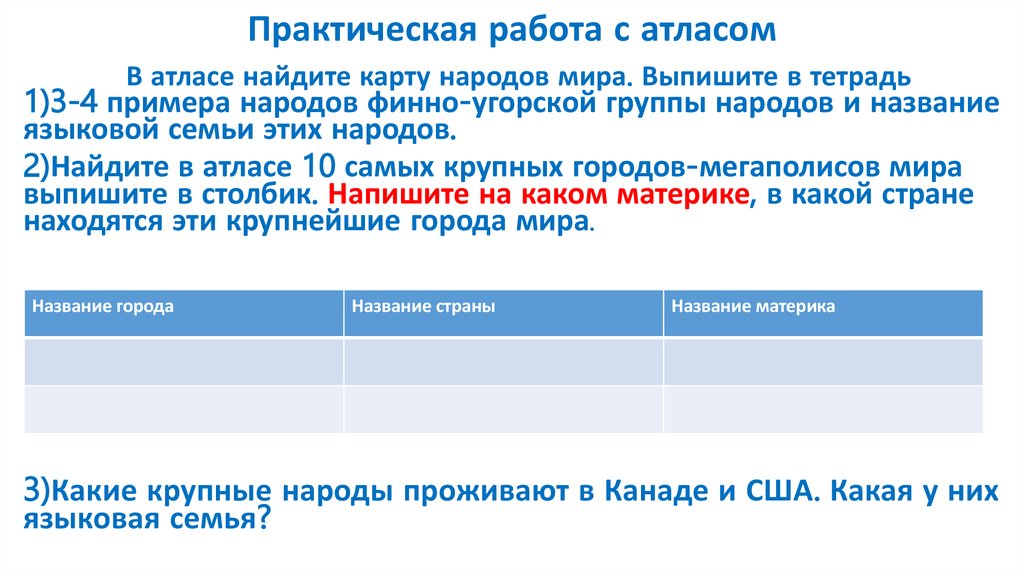 Практическая работа с атласом

В атласе найдите карту народов мира. Выпишите в тетрадь
1)3-4 примера народов финно-угорской группы народов и название языковой семьи этих народов.

2)Найдите в атласе 10 самых крупных городов-мегаполисов мира выпишите в столбик. Напишите на каком материке, в какой стране находятся эти крупнейшие города мира.

| Название города | Название страны | Название материка |
|---|---|---|
| | | |
| | | |

3)Какие крупные народы проживают в Канаде и США. Какая у них языковая семья?